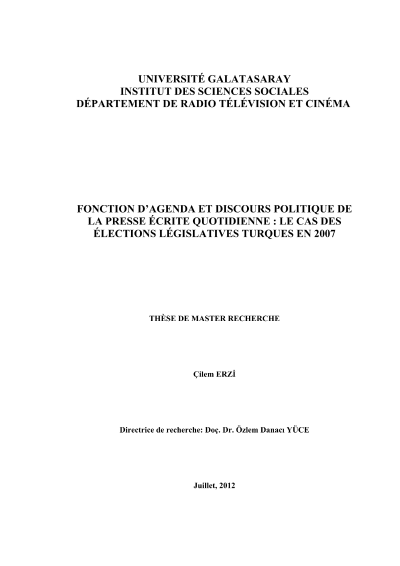 UNIVERSITÉ GALATASARAY
INSTITUT DES SCIENCES SOCIALES
DÉPARTEMENT DE RADIO TÉLÉVISION ET CINÉMA

FONCTION D'AGENDA ET DISCOURS POLITIQUE DE LA PRESSE ÉCRITE QUOTIDIENNE : LE CAS DES ÉLECTIONS LÉGISLATIVES TURQUES EN 2007

THÈSE DE MASTER RECHERCHE

Çilem ERZİ

Directrice de recherche: Doç. Dr. Özlem Danacı YÜCE

Juillet, 2012